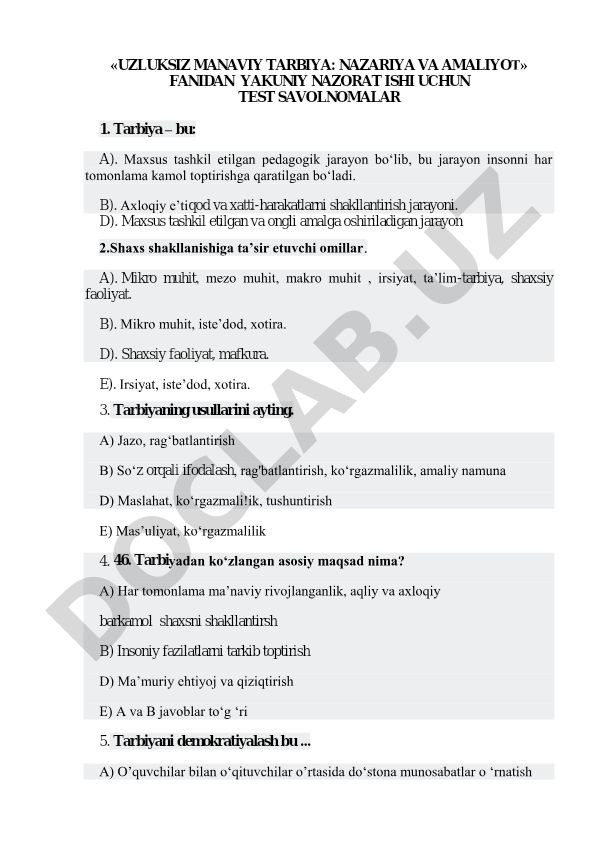 «UZLUKSIZ MANAVIY TARBIYA: NAZARIYA VA AMALIYOT»
FANIDAN YAKUNIY NAZORAT ISHI UCHUN
TEST SAVOLNOMALAR

1. Tarbiya – bu:

A). Maxsus tashkil etilgan pedagogik jarayon bo‘lib, bu jarayon insonni har tomonlama kamol toptirishga qaratilgan bo‘ladi.

B). Axloqiy e’tiqod va xatti-harakatlarni shakllantirish jarayoni.
D). Maxsus tashkil etilgan va ongli amalga oshiriladigan jarayon

2.Shaxs shakllanishiga ta’sir etuvchi omillar.

A). Mikro muhit, mezo muhit, makro muhit , irsiyat, ta’lim-tarbiya, shaxsiy faoliyat.

B). Mikro muhit, iste’dod, xotira.

D). Shaxsiy faoliyat, mafkura.

E). Irsiyat, iste’dod, xotira.

3. Tarbiyaning usullarini ayting.

A) Jazo, rag‘batlantirish

B) So‘z orqali ifodalash, rag'batlantirish, ko‘rgazmalilik, amaliy namuna

D) Maslahat, ko‘rgazmali!ik, tushuntirish

E) Mas’uliyat, ko‘rgazmalilik

4. 46. Tarbiyadan ko‘zlangan asosiy maqsad nima?

A) Har tomonlama ma’naviy rivojlanganlik, aqliy va axloqiy

barkamol shaxsni shakllantirsh

B) Insoniy fazilatlarni tarkib toptirish

D) Ma’muriy ehtiyoj va qiziqtirish

E) A va B javoblar to‘g ‘ri

5. Tarbiyani demokratiyalash bu ...

A) O’quvchilar bilan o‘qituvchilar o’rtasida do‘stona munosabatlar o ‘rnatish

DOCLAB.UZ